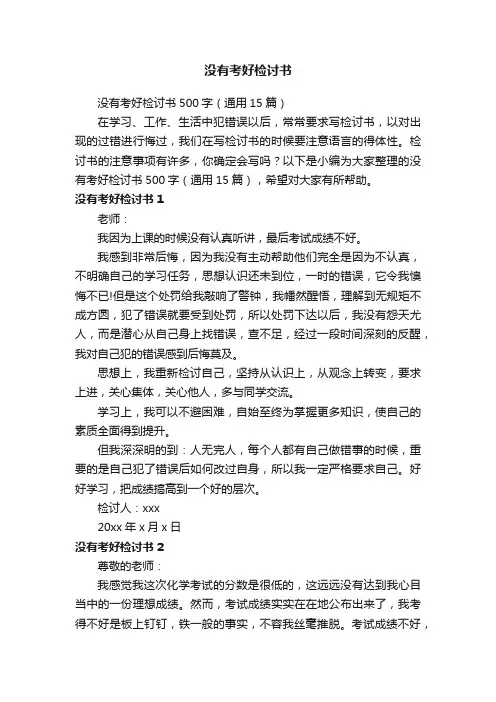 没有考好检讨书

没有考好检讨书 500 字（通用 15 篇）

在学习、工作、生活中犯错误以后，常常要求写检讨书，以对出现的过错进行悔过，我们在写检讨书的时候要注意语言的得体性。检讨书的注意事项有许多，你确定会写吗？以下是小编为大家整理的没有考好检讨书 500 字（通用 15 篇），希望对大家有所帮助。

没有考好检讨书 1

老师：

我因为上课的时候没有认真听讲，最后考试成绩不好。

我感到非常后悔，因为我没有主动帮助他们完全是因为不认真，不明确自己的学习任务，思想认识还未到位，一时的错误，它令我懊悔不已!但是这个处罚给我敲响了警钟，我幡然醒悟，理解到无规矩不成方圆，犯了错误就要受到处罚，所以处罚下达以后，我没有怨天尤人，而是潜心从自己身上找错误，查不足，经过一段时间深刻的反醒，我对自己犯的错误感到后悔莫及。

思想上，我重新检讨自己，坚持从认识上，从观念上转变，要求上进，关心集体，关心他人，多与同学交流。

学习上，我可以不避困难，自始至终为掌握更多知识，使自己的素质全面得到提升。

但我深深明的到：人无完人，每个人都有自己做错事的时候，重要的是自己犯了错误后如何改过自身，所以我一定严格要求自己。好好学习，把成绩搞高到一个好的层次。

检讨人：xxx

20xx 年 x 月 x 日

没有考好检讨书 2

尊敬的老师：

我感觉我这次化学考试的分数是很低的，这远远没有达到我心目当中的一份理想成绩。然而，考试成绩实实在在地公布出来了，我考得不好是板上钉钉，铁一般的事实，不容我丝毫推脱。考试成绩不好，